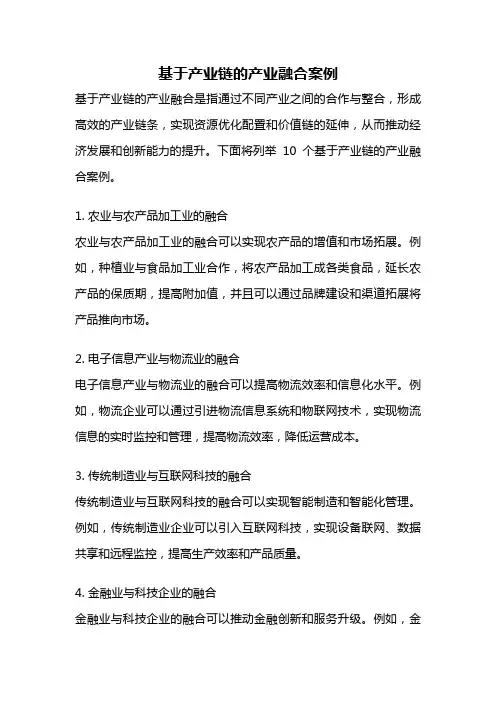 基于产业链的产业融合案例

基于产业链的产业融合是指通过不同产业之间的合作与整合，形成高效的产业链条，实现资源优化配置和价值链的延伸，从而推动经济发展和创新能力的提升。下面将列举 10 个基于产业链的产业融合案例。

1. 农业与农产品加工业的融合
农业与农产品加工业的融合可以实现农产品的增值和市场拓展。例如，种植业与食品加工业合作，将农产品加工成各类食品，延长农产品的保质期，提高附加值，并且可以通过品牌建设和渠道拓展将产品推向市场。

2. 电子信息产业与物流业的融合
电子信息产业与物流业的融合可以提高物流效率和信息化水平。例如，物流企业可以通过引进物流信息系统和物联网技术，实现物流信息的实时监控和管理，提高物流效率，降低运营成本。

3. 传统制造业与互联网科技的融合
传统制造业与互联网科技的融合可以实现智能制造和智能化管理。例如，传统制造业企业可以引入互联网科技，实现设备联网、数据共享和远程监控，提高生产效率和产品质量。

4. 金融业与科技企业的融合
金融业与科技企业的融合可以推动金融创新和服务升级。例如，金